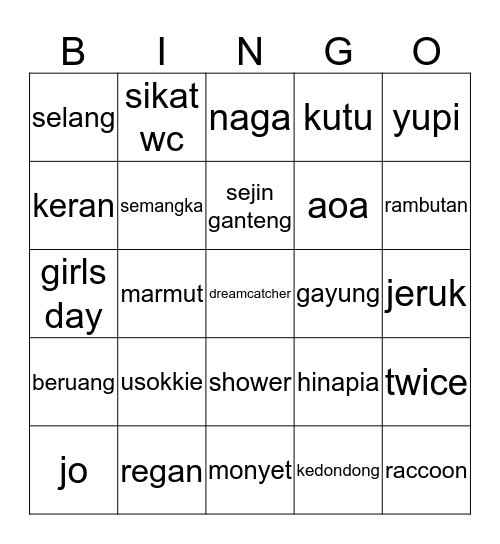 | B | I | N | G | O |
|---|---|---|---|---|
| selang | sikat wc | naga | kutu | yupi |
| keran | semangka | sejin ganteng | aoa | rambutan |
| girls day | marmut | dreamcatcher | gayung | jeruk |
| beruang | usokkie | shower | hinapia | twice |
| jo | regan | monyet | kedondong | raccoon |